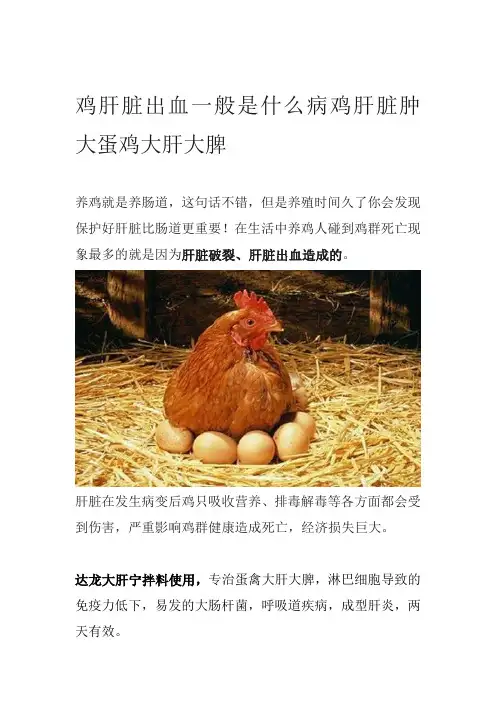 鸡肝脏出血一般是什么病鸡肝脏肿大蛋鸡大肝大脾

养鸡就是养肠道，这句话不错，但是养殖时间久了你会发现保护好肝脏比肠道更重要！在生活中养鸡人碰到鸡群死亡现象最多的就是因为肝脏破裂、肝脏出血造成的。

肝脏在发生病变后鸡只吸收营养、排毒解毒等各方面都会受到伤害，严重影响鸡群健康造成死亡，经济损失巨大。

达龙大肝宁拌料使用，专治蛋禽大肝大脾，淋巴细胞导致的免疫力低下，易发的大肠杆菌，呼吸道疾病，成型肝炎，两天有效。